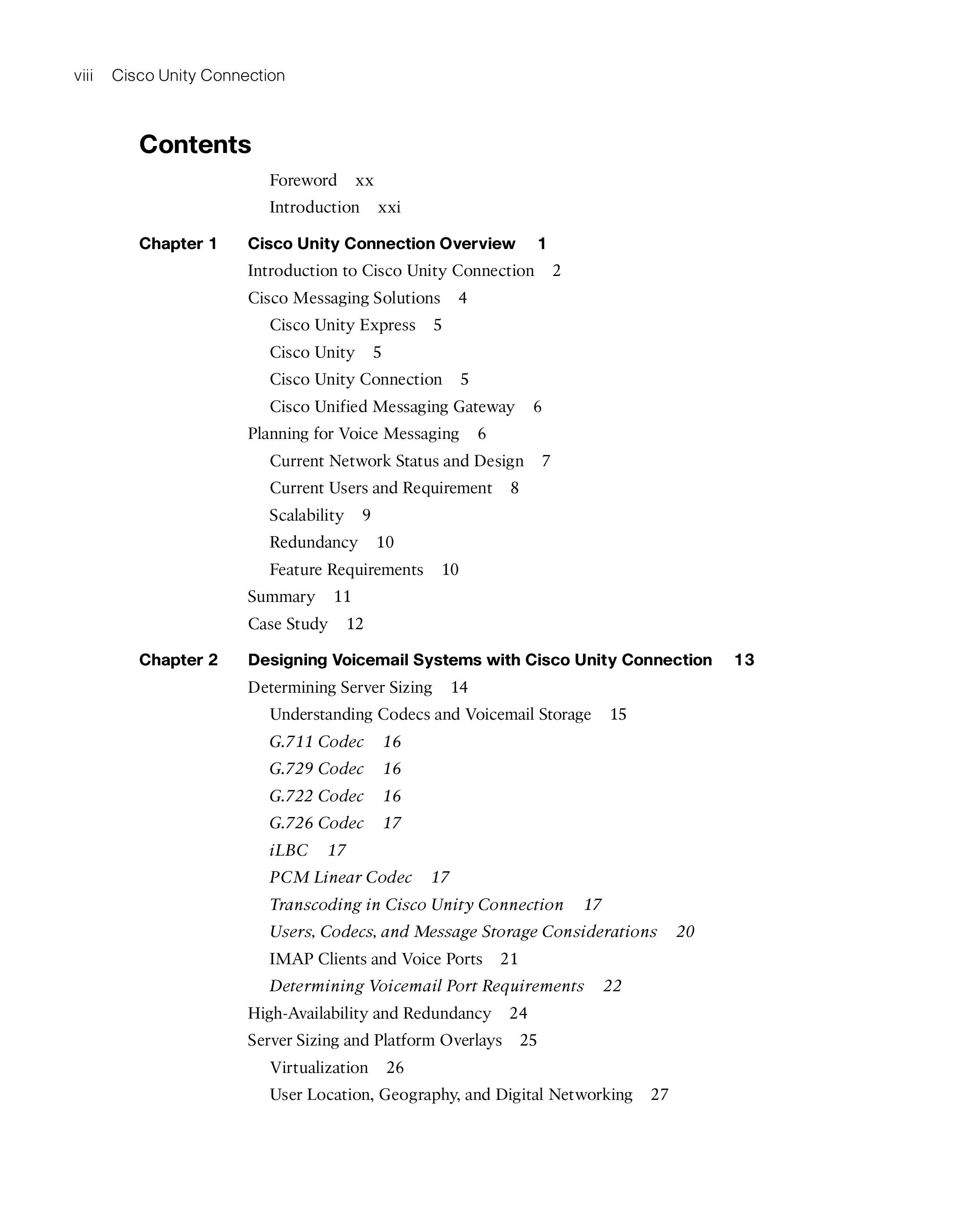 viii Cisco Unity Connection

Contents

Foreword xx
Introduction xxi

Chapter 1 Cisco Unity Connection Overview 1
Introduction to Cisco Unity Connection 2
Cisco Messaging Solutions 4
Cisco Unity Express 5
Cisco Unity 5
Cisco Unity Connection 5
Cisco Unified Messaging Gateway 6
Planning for Voice Messaging 6
Current Network Status and Design 7
Current Users and Requirement 8
Scalability 9
Redundancy 10
Feature Requirements 10
Summary 11
Case Study 12

Chapter 2 Designing Voicemail Systems with Cisco Unity Connection 13
Determining Server Sizing 14
Understanding Codecs and Voicemail Storage 15
G.711 Codec 16
G.729 Codec 16
G.722 Codec 16
G.726 Codec 17
iLBC 17
PCM Linear Codec 17
Transcoding in Cisco Unity Connection 17
Users, Codecs, and Message Storage Considerations 20
IMAP Clients and Voice Ports 21
Determining Voicemail Port Requirements 22
High-Availability and Redundancy 24
Server Sizing and Platform Overlays 25
Virtualization 26
User Location, Geography, and Digital Networking 27